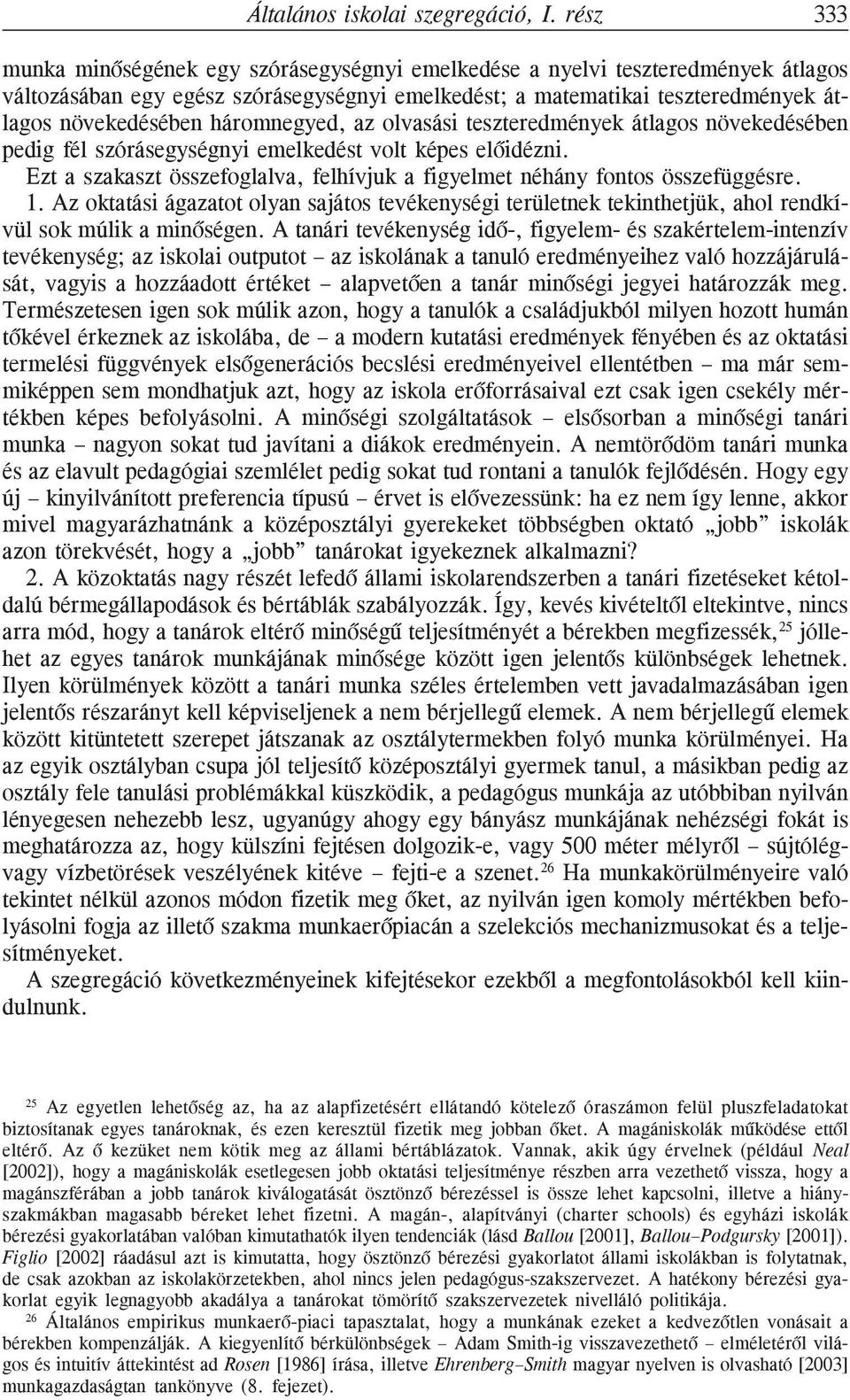 Általános iskolai szegregáció, I. rész 333

munka minőségének egy szórásegységnyi emelkedése a nyelvi teszteredmények átlagos változásában egy egész szórásegységnyi emelkedést; a matematikai teszteredmények átlagos növekedésében háromnegyed, az olvasási teszteredmények átlagos növekedésében pedig fél szórásegységnyi emelkedést volt képes előidézni.

Ezt a szakaszt összefoglalva, felhívjuk a figyelmet néhány fontos összefüggésre.

1. Az oktatási ágazatot olyan sajátos tevékenységi területnek tekinthetjük, ahol rendkívül sok múlik a minőségen. A tanári tevékenység idő-, figyelem- és szakértelem-intenzív tevékenység; az iskolai outputot – az iskolának a tanuló eredményeihez való hozzájárulását, vagyis a hozzáadott értéket – alapvetően a tanár minőségi jegyei határozzák meg. Természetesen igen sok múlik azon, hogy a tanulók a családjukból milyen hozott humán tőkével érkeznek az iskolába, de – a modern kutatási eredmények fényében és az oktatási termelési függvények elsőgenerációs becslési eredményeivel ellentétben – ma már semmiképpen sem mondhatjuk azt, hogy az iskola erőforrásaival ezt csak igen csekély mértékben képes befolyásolni. A minőségi szolgáltatások – elsősorban a minőségi tanári munka – nagyon sokat tud javítani a diákok eredményein. A nemtörődöm tanári munka és az elavult pedagógiai szemlélet pedig sokat tud rontani a tanulók fejlődésén. Hogy egy új – kinyilvánított preferencia típusú – érvet is elővezessünk: ha ez nem így lenne, akkor mivel magyarázhatnánk a középosztályi gyerekeket többségben oktató „jobb” iskolák azon törekvését, hogy a „jobb” tanárokat igyekeznek alkalmazni?

2. A közoktatás nagy részét lefedő állami iskolarendszerben a tanári fizetéseket kétoldalú bérmegállapodások és bértáblák szabályozzák. Így, kevés kivételtől eltekintve, nincs arra mód, hogy a tanárok eltérő minőségű teljesítményét a bérekben megfizessék,$^{25}$ jóllehet az egyes tanárok munkájának minősége között igen jelentős különbségek lehetnek. Ilyen körülmények között a tanári munka széles értelemben vett javadalmazásában igen jelentős részarányt kell képviseljenek a nem bérjellegű elemek. A nem bérjellegű elemek között kitüntetett szerepet játszanak az osztálytermekben folyó munka körülményei. Ha az egyik osztályban csupa jól teljesítő középosztályi gyermek tanul, a másikban pedig az osztály fele tanulási problémákkal küszködik, a pedagógus munkája az utóbbiban nyilván lényegesen nehezebb lesz, ugyanúgy ahogy egy bányász munkájának nehézségi fokát is meghatározza az, hogy külszíni fejtésen dolgozik-e, vagy 500 méter mélyről – sújtólégvagy vízbetörések veszélyének kitéve – fejti-e a szenet.$^{26}$ Ha munkakörülményeire való tekintet nélkül azonos módon fizetik meg őket, az nyilván igen komoly mértékben befolyásolni fogja az illető szakma munkaerőpiacán a szelekciós mechanizmusokat és a teljesítményeket.

A szegregáció következményeinek kifejtésekor ezekből a megfontolásokból kell kiindulnunk.

$^{25}$ Az egyetlen lehetőség az, ha az alapfizetésért ellátandó kötelező óraszámon felül pluszfeladatokat biztosítanak egyes tanároknak, és ezen keresztül fizetik meg jobban őket. A magániskolák működése ettől eltérő. Az ő kezüket nem kötik meg az állami bértáblázatok. Vannak, akik úgy érvelnek (például Neal [2002]), hogy a magániskolák esetlegesen jobb oktatási teljesítménye részben arra vezethető vissza, hogy a magánszférában a jobb tanárok kiválogatását ösztönző bérezéssel is össze lehet kapcsolni, illetve a hiányszakmákban magasabb béreket lehet fizetni. A magán-, alapítványi (charter schools) és egyházi iskolák bérezési gyakorlatában valóban kimutathatók ilyen tendenciák (lásd Ballou [2001], Ballou–Podgursky [2001]). Figlio [2002] ráadásul azt is kimutatta, hogy ösztönző bérezési gyakorlatot állami iskolákban is folytatnak, de csak azokban az iskolakörzetekben, ahol nincs jelen pedagógus-szakszervezet. A hatékony bérezési gyakorlat egyik legnagyobb akadálya a tanárokat tömörítő szakszervezetek nivelláló politikája.

$^{26}$ Általános empirikus munkaerő-piaci tapasztalat, hogy a munkának ezeket a kedvezőtlen vonásait a bérekben kompenzálják. A kiegyenlítő bérkülönbségek – Adam Smith-ig visszavezethető – elméletéről világos és intuitív áttekintést ad Rosen [1986] írása, illetve Ehrenberg–Smith magyar nyelven is olvasható [2003] munkagazdaságtan tankönyve (8. fejezet).